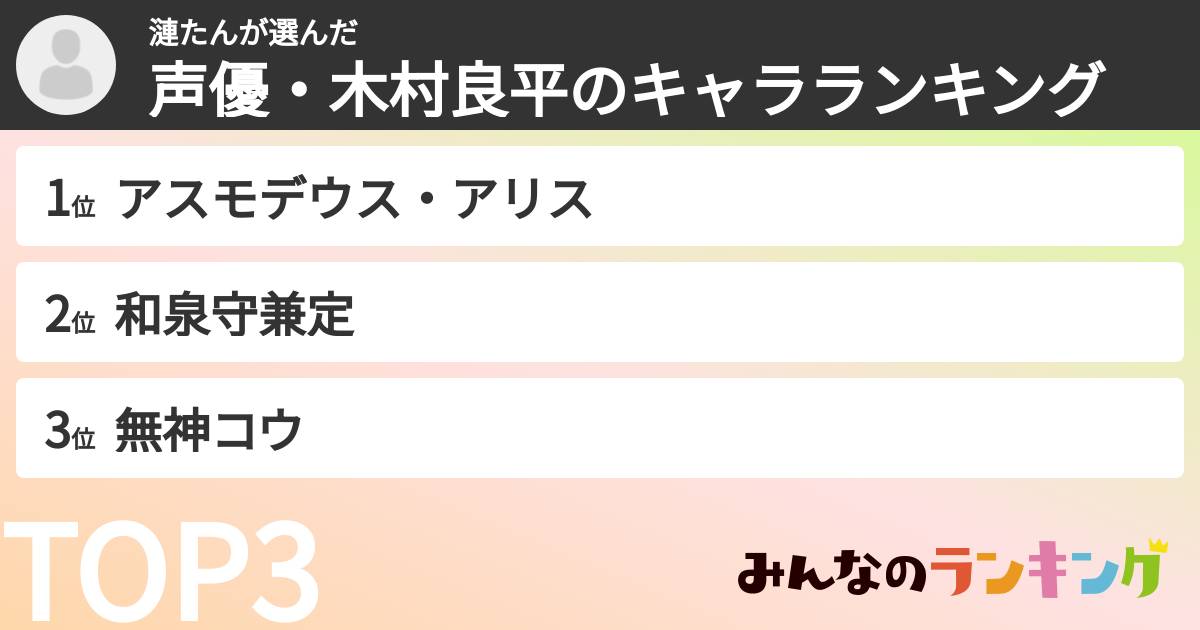 漣たんが選んだ
声優・木村良平のキャラランキング

1位 アスモデウス・アリス

2位 和泉守兼定

3位 無神コウ

TOP3

みんなのランキング